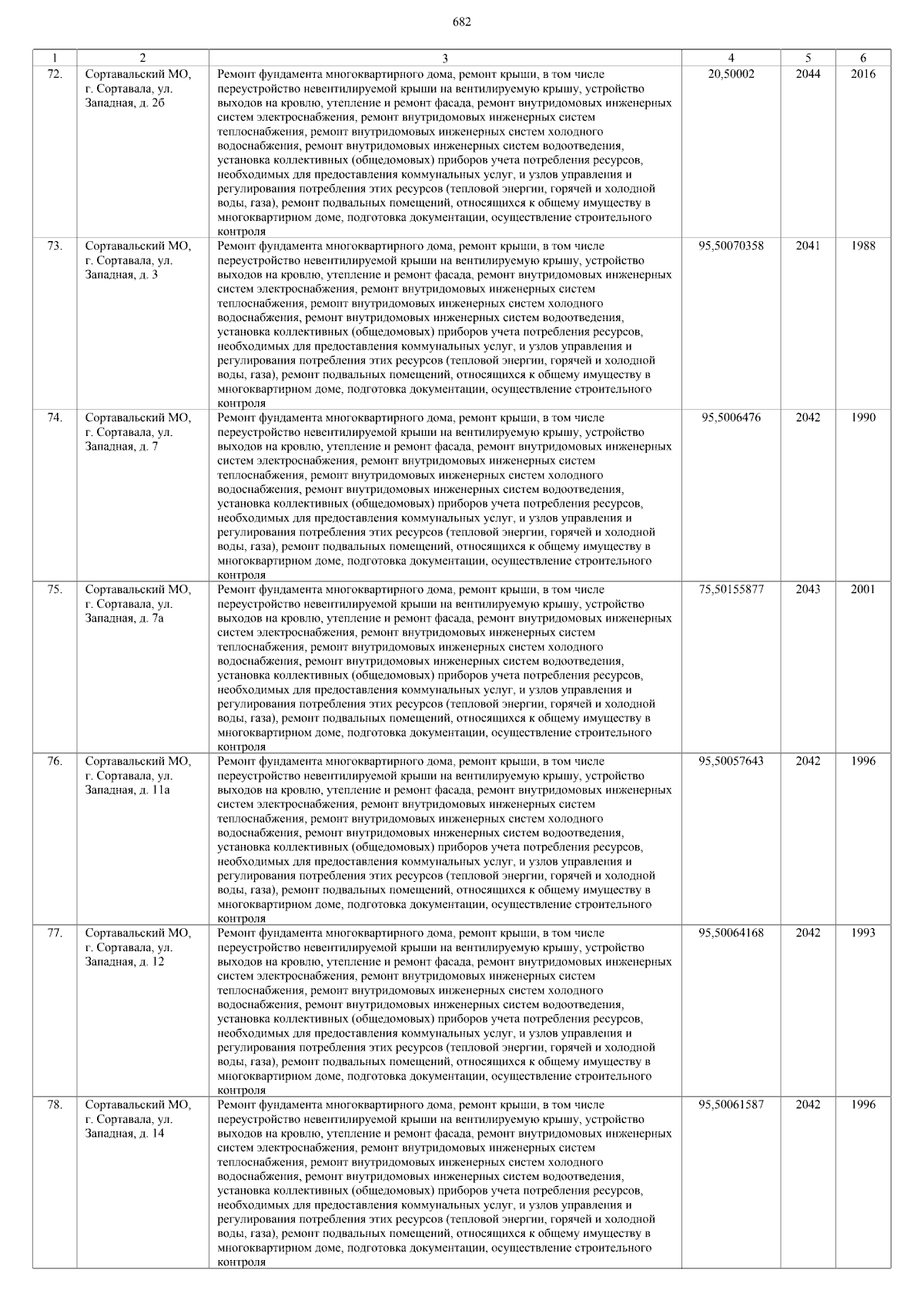 682

| 1 | 2 | 3 | 4 | 5 | 6 |
|---|---|---|---|---|---|
| 72. | Сортавальский МО, г. Сортавала, ул. Западная, д. 2б | Ремонт фундамента многоквартирного дома, ремонт крыши, в том числе переустройство невентилируемой крыши на вентилируемую крышу, устройство выходов на кровлю, утепление и ремонт фасада, ремонт внутридомовых инженерных систем электроснабжения, ремонт внутридомовых инженерных систем теплоснабжения, ремонт внутридомовых инженерных систем холодного водоснабжения, ремонт внутридомовых инженерных систем водоотведения, установка коллективных (общедомовых) приборов учета потребления ресурсов, необходимых для предоставления коммунальных услуг, и узлов управления и регулирования потребления этих ресурсов (тепловой энергии, горячей и холодной воды, газа), ремонт подвальных помещений, относящихся к общему имуществу в многоквартирном доме, подготовка документации, осуществление строительного контроля | 20,50002 | 2044 | 2016 |
| 73. | Сортавальский МО, г. Сортавала, ул. Западная, д. 3 | Ремонт фундамента многоквартирного дома, ремонт крыши, в том числе переустройство невентилируемой крыши на вентилируемую крышу, устройство выходов на кровлю, утепление и ремонт фасада, ремонт внутридомовых инженерных систем электроснабжения, ремонт внутридомовых инженерных систем теплоснабжения, ремонт внутридомовых инженерных систем холодного водоснабжения, ремонт внутридомовых инженерных систем водоотведения, установка коллективных (общедомовых) приборов учета потребления ресурсов, необходимых для предоставления коммунальных услуг, и узлов управления и регулирования потребления этих ресурсов (тепловой энергии, горячей и холодной воды, газа), ремонт подвальных помещений, относящихся к общему имуществу в многоквартирном доме, подготовка документации, осуществление строительного контроля | 95,50070358 | 2041 | 1988 |
| 74. | Сортавальский МО, г. Сортавала, ул. Западная, д. 7 | Ремонт фундамента многоквартирного дома, ремонт крыши, в том числе переустройство невентилируемой крыши на вентилируемую крышу, устройство выходов на кровлю, утепление и ремонт фасада, ремонт внутридомовых инженерных систем электроснабжения, ремонт внутридомовых инженерных систем теплоснабжения, ремонт внутридомовых инженерных систем холодного водоснабжения, ремонт внутридомовых инженерных систем водоотведения, установка коллективных (общедомовых) приборов учета потребления ресурсов, необходимых для предоставления коммунальных услуг, и узлов управления и регулирования потребления этих ресурсов (тепловой энергии, горячей и холодной воды, газа), ремонт подвальных помещений, относящихся к общему имуществу в многоквартирном доме, подготовка документации, осуществление строительного контроля | 95,5006476 | 2042 | 1990 |
| 75. | Сортавальский МО, г. Сортавала, ул. Западная, д. 7а | Ремонт фундамента многоквартирного дома, ремонт крыши, в том числе переустройство невентилируемой крыши на вентилируемую крышу, устройство выходов на кровлю, утепление и ремонт фасада, ремонт внутридомовых инженерных систем электроснабжения, ремонт внутридомовых инженерных систем теплоснабжения, ремонт внутридомовых инженерных систем холодного водоснабжения, ремонт внутридомовых инженерных систем водоотведения, установка коллективных (общедомовых) приборов учета потребления ресурсов, необходимых для предоставления коммунальных услуг, и узлов управления и регулирования потребления этих ресурсов (тепловой энергии, горячей и холодной воды, газа), ремонт подвальных помещений, относящихся к общему имуществу в многоквартирном доме, подготовка документации, осуществление строительного контроля | 75,50155877 | 2043 | 2001 |
| 76. | Сортавальский МО, г. Сортавала, ул. Западная, д. 11а | Ремонт фундамента многоквартирного дома, ремонт крыши, в том числе переустройство невентилируемой крыши на вентилируемую крышу, устройство выходов на кровлю, утепление и ремонт фасада, ремонт внутридомовых инженерных систем электроснабжения, ремонт внутридомовых инженерных систем теплоснабжения, ремонт внутридомовых инженерных систем холодного водоснабжения, ремонт внутридомовых инженерных систем водоотведения, установка коллективных (общедомовых) приборов учета потребления ресурсов, необходимых для предоставления коммунальных услуг, и узлов управления и регулирования потребления этих ресурсов (тепловой энергии, горячей и холодной воды, газа), ремонт подвальных помещений, относящихся к общему имуществу в многоквартирном доме, подготовка документации, осуществление строительного контроля | 95,50057643 | 2042 | 1996 |
| 77. | Сортавальский МО, г. Сортавала, ул. Западная, д. 12 | Ремонт фундамента многоквартирного дома, ремонт крыши, в том числе переустройство невентилируемой крыши на вентилируемую крышу, устройство выходов на кровлю, утепление и ремонт фасада, ремонт внутридомовых инженерных систем электроснабжения, ремонт внутридомовых инженерных систем теплоснабжения, ремонт внутридомовых инженерных систем холодного водоснабжения, ремонт внутридомовых инженерных систем водоотведения, установка коллективных (общедомовых) приборов учета потребления ресурсов, необходимых для предоставления коммунальных услуг, и узлов управления и регулирования потребления этих ресурсов (тепловой энергии, горячей и холодной воды, газа), ремонт подвальных помещений, относящихся к общему имуществу в многоквартирном доме, подготовка документации, осуществление строительного контроля | 95,50064168 | 2042 | 1993 |
| 78. | Сортавальский МО, г. Сортавала, ул. Западная, д. 14 | Ремонт фундамента многоквартирного дома, ремонт крыши, в том числе переустройство невентилируемой крыши на вентилируемую крышу, устройство выходов на кровлю, утепление и ремонт фасада, ремонт внутридомовых инженерных систем электроснабжения, ремонт внутридомовых инженерных систем теплоснабжения, ремонт внутридомовых инженерных систем холодного водоснабжения, ремонт внутридомовых инженерных систем водоотведения, установка коллективных (общедомовых) приборов учета потребления ресурсов, необходимых для предоставления коммунальных услуг, и узлов управления и регулирования потребления этих ресурсов (тепловой энергии, горячей и холодной воды, газа), ремонт подвальных помещений, относящихся к общему имуществу в многоквартирном доме, подготовка документации, осуществление строительного контроля | 95,50061587 | 2042 | 1996 |